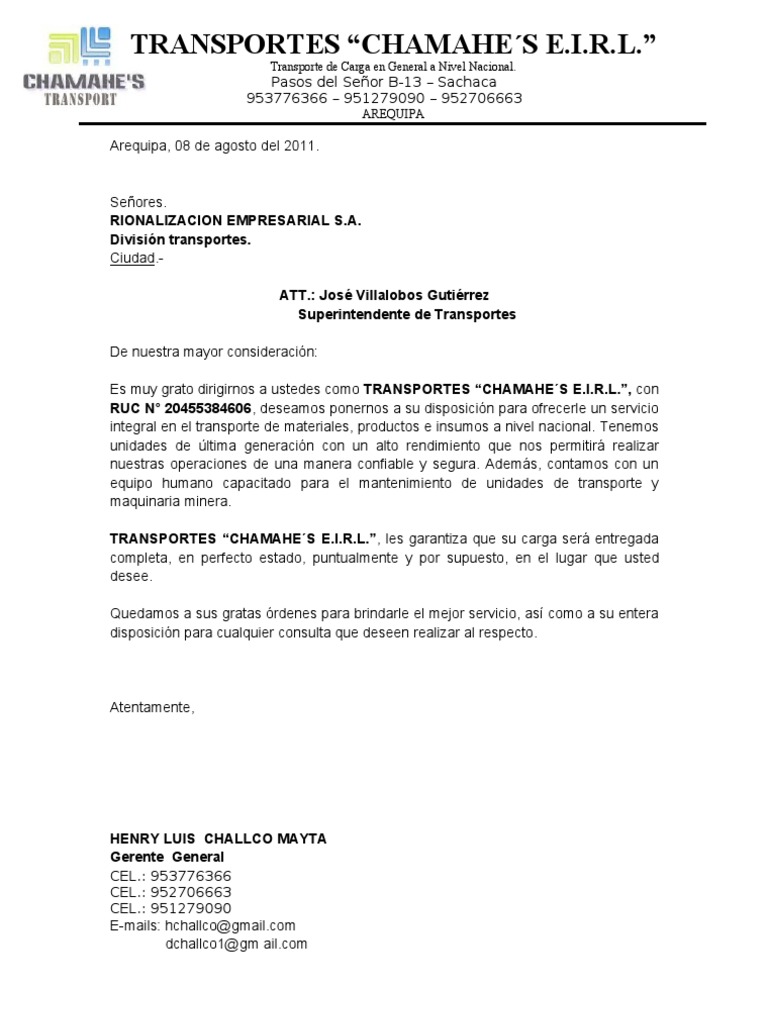 CHAMAHE'S TRANSPORT

TRANSPORTES “CHAMAHE´S E.I.R.L.”
Transporte de Carga en General a Nivel Nacional.
Pasos del Señor B-13 – Sachaca
953776366 – 951279090 – 952706663
AREQUIPA

Arequipa, 08 de agosto del 2011.

Señores.
RIONALIZACION EMPRESARIAL S.A.
División transportes.
Ciudad.-

ATT.: José Villalobos Gutiérrez
Superintendente de Transportes

De nuestra mayor consideración:

Es muy grato dirigirnos a ustedes como TRANSPORTES “CHAMAHE´S E.I.R.L.”, con RUC N° 20455384606, deseamos ponernos a su disposición para ofrecerle un servicio integral en el transporte de materiales, productos e insumos a nivel nacional. Tenemos unidades de última generación con un alto rendimiento que nos permitirá realizar nuestras operaciones de una manera confiable y segura. Además, contamos con un equipo humano capacitado para el mantenimiento de unidades de transporte y maquinaria minera.

TRANSPORTES “CHAMAHE´S E.I.R.L.”, les garantiza que su carga será entregada completa, en perfecto estado, puntualmente y por supuesto, en el lugar que usted desee.

Quedamos a sus gratas órdenes para brindarle el mejor servicio, así como a su entera disposición para cualquier consulta que deseen realizar al respecto.

Atentamente,

HENRY LUIS CHALLCO MAYTA
Gerente General
CEL.: 953776366
CEL.: 952706663
CEL.: 951279090
E-mails: hchallco@gmail.com
dchallco1@gm ail.com